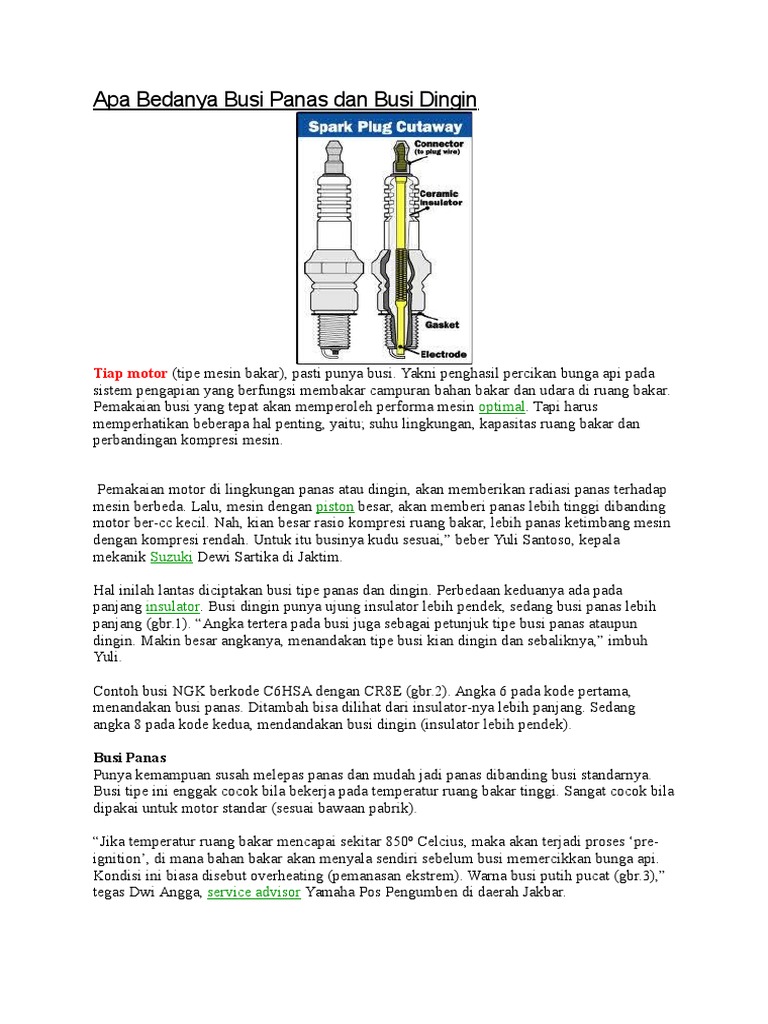 Apa Bedanya Busi Panas dan Busi Dingin

Spark Plug Cutaway

Connector (to plug wire)

Ceramic insulator

Gasket

Electrode

Tiap motor (tipe mesin bakar), pasti punya busi. Yakni penghasil percikan bunga api pada sistem pengapian yang berfungsi membakar campuran bahan bakar dan udara di ruang bakar. Pemakaian busi yang tepat akan memperoleh performa mesin optimal. Tapi harus memperhatikan beberapa hal penting, yaitu; suhu lingkungan, kapasitas ruang bakar dan perbandingan kompresi mesin.

Pemakaian motor di lingkungan panas atau dingin, akan memberikan radiasi panas terhadap mesin berbeda. Lalu, mesin dengan piston besar, akan memberi panas lebih tinggi dibanding motor ber-cc kecil. Nah, kian besar rasio kompresi ruang bakar, lebih panas ketimbang mesin dengan kompresi rendah. Untuk itu businya kudu sesuai," beber Yuli Santoso, kepala mekanik Suzuki Dewi Sartika di Jaktim.

Hal inilah lantas diciptakan busi tipe panas dan dingin. Perbedaan keduanya ada pada panjang insulator. Busi dingin punya ujung insulator lebih pendek, sedang busi panas lebih panjang (gbr.1). "Angka tertera pada busi juga sebagai petunjuk tipe busi panas ataupun dingin. Makin besar angkanya, menandakan tipe busi kian dingin dan sebaliknya," imbuh Yuli.

Contoh busi NGK berkode C6HSA dengan CR8E (gbr.2). Angka 6 pada kode pertama, menandakan busi panas. Ditambah bisa dilihat dari insulator-nya lebih panjang. Sedang angka 8 pada kode kedua, mendandakan busi dingin (insulator lebih pendek).

Busi Panas
Punya kemampuan susah melepas panas dan mudah jadi panas dibanding busi standarnya. Busi tipe ini enggak cocok bila bekerja pada temperatur ruang bakar tinggi. Sangat cocok bila dipakai untuk motor standar (sesuai bawaan pabrik).

"Jika temperatur ruang bakar mencapai sekitar 850° Celcius, maka akan terjadi proses 'pre-ignition', di mana bahan bakar akan menyala sendiri sebelum busi memercikkan bunga api. Kondisi ini biasa disebut overheating (pemanasan ekstrem). Warna busi putih pucat (gbr.3)," tegas Dwi Angga, service advisor Yamaha Pos Pengumben di daerah Jakbar.